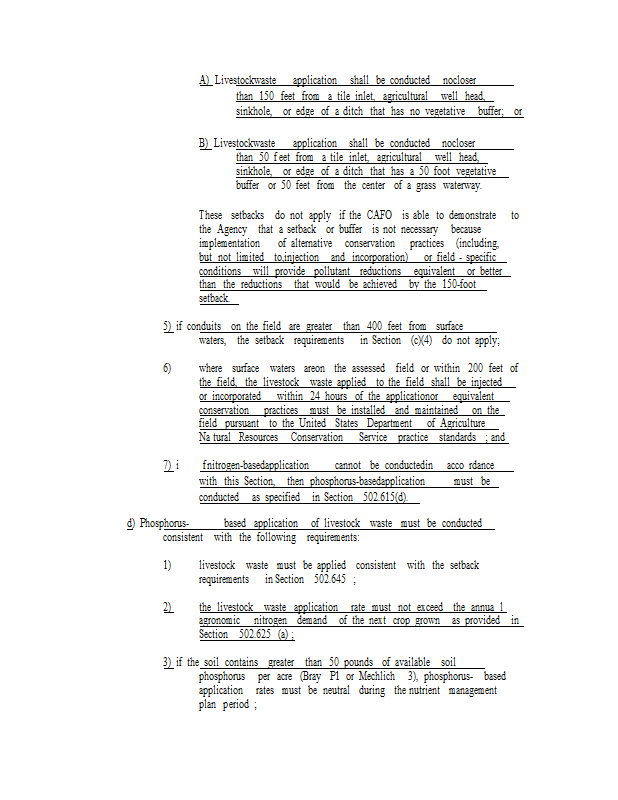 A) Livestockwaste application shall be conducted nocloser than 150 feet from a tile inlet, agricultural well head, sinkhole, or edge of a ditch that has no vegetative buffer; or

B) Livestockwaste application shall be conducted nocloser than 50 feet from a tile inlet, agricultural well head, sinkhole, or edge of a ditch that has a 50 foot vegetative buffer or 50 feet from the center of a grass waterway.

These setbacks do not apply if the CAFO is able to demonstrate to the Agency that a setback or buffer is not necessary because implementation of alternative conservation practices (including, but not limited to,injection and incorporation) or field - specific conditions will provide pollutant reductions equivalent or better than the reductions that would be achieved by the 150-foot setback.

5) if conduits on the field are greater than 400 feet from surface waters, the setback requirements in Section (c)(4) do not apply;

6) where surface waters areon the assessed field or within 200 feet of the field, the livestock waste applied to the field shall be injected or incorporated within 24 hours of the applicationor equivalent conservation practices must be installed and maintained on the field pursuant to the United States Department of Agriculture Na tural Resources Conservation Service practice standards ; and

7) i fnitrogen-basedapplication cannot be conductedin acco rdance with this Section, then phosphorus-basedapplication must be conducted as specified in Section 502.615(d).

d) Phosphorus- based application of livestock waste must be conducted consistent with the following requirements:

1) livestock waste must be applied consistent with the setback requirements in Section 502.645 ;

2) the livestock waste application rate must not exceed the annua l agronomic nitrogen demand of the next crop grown as provided in Section 502.625 (a) ;

3) if the soil contains greater than 50 pounds of available soil phosphorus per acre (Bray P1 or Mechlich 3), phosphorus- based application rates must be neutral during the nutrient management plan period ;